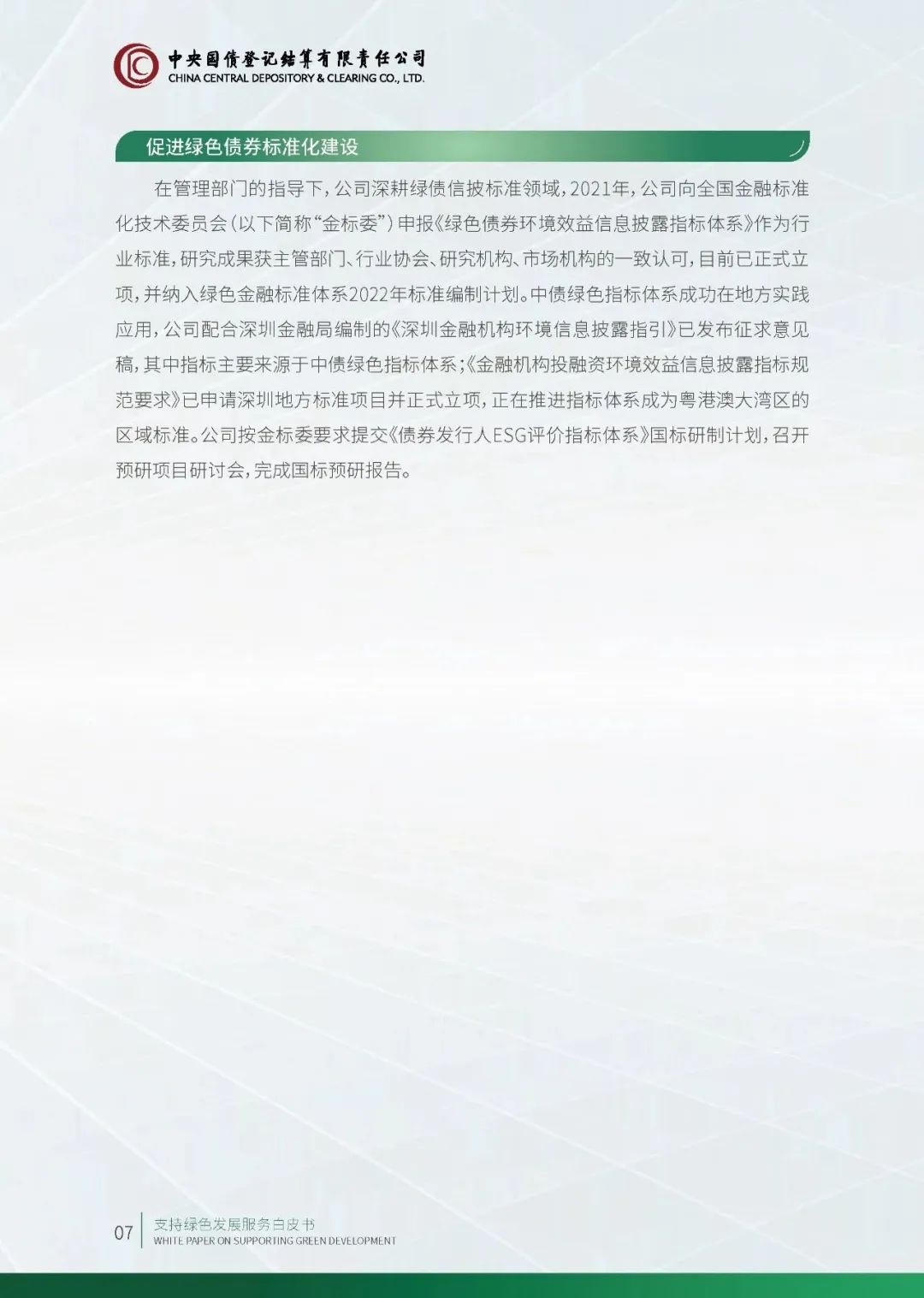 中央国债登记结算有限责任公司
CHINA CENTRAL DEPOSITORY & CLEARING CO., LTD.

促进绿色债券标准化建设

在管理部门的指导下，公司深耕绿债信披标准领域，2021年，公司向全国金融标准化技术委员会（以下简称“金标委”）申报《绿色债券环境效益信息披露指标体系》作为行业标准，研究成果获主管部门、行业协会、研究机构、市场机构的一致认可，目前已正式立项，并纳入绿色金融标准体系2022年标准编制计划。中债绿色指标体系成功在地方实践应用，公司配合深圳金融局编制的《深圳金融机构环境信息披露指引》已发布征求意见稿，其中指标主要来源于中债绿色指标体系；《金融机构投融资环境效益信息披露指标规范要求》已申请深圳地方标准项目并正式立项，正在推进指标体系成为粤港澳大湾区的区域标准。公司按金标委要求提交《债券发行人ESG评价指标体系》国标研制计划，召开预研项目研讨会，完成国标预研报告。

07 支持绿色发展服务白皮书
WHITE PAPER ON SUPPORTING GREEN DEVELOPMENT